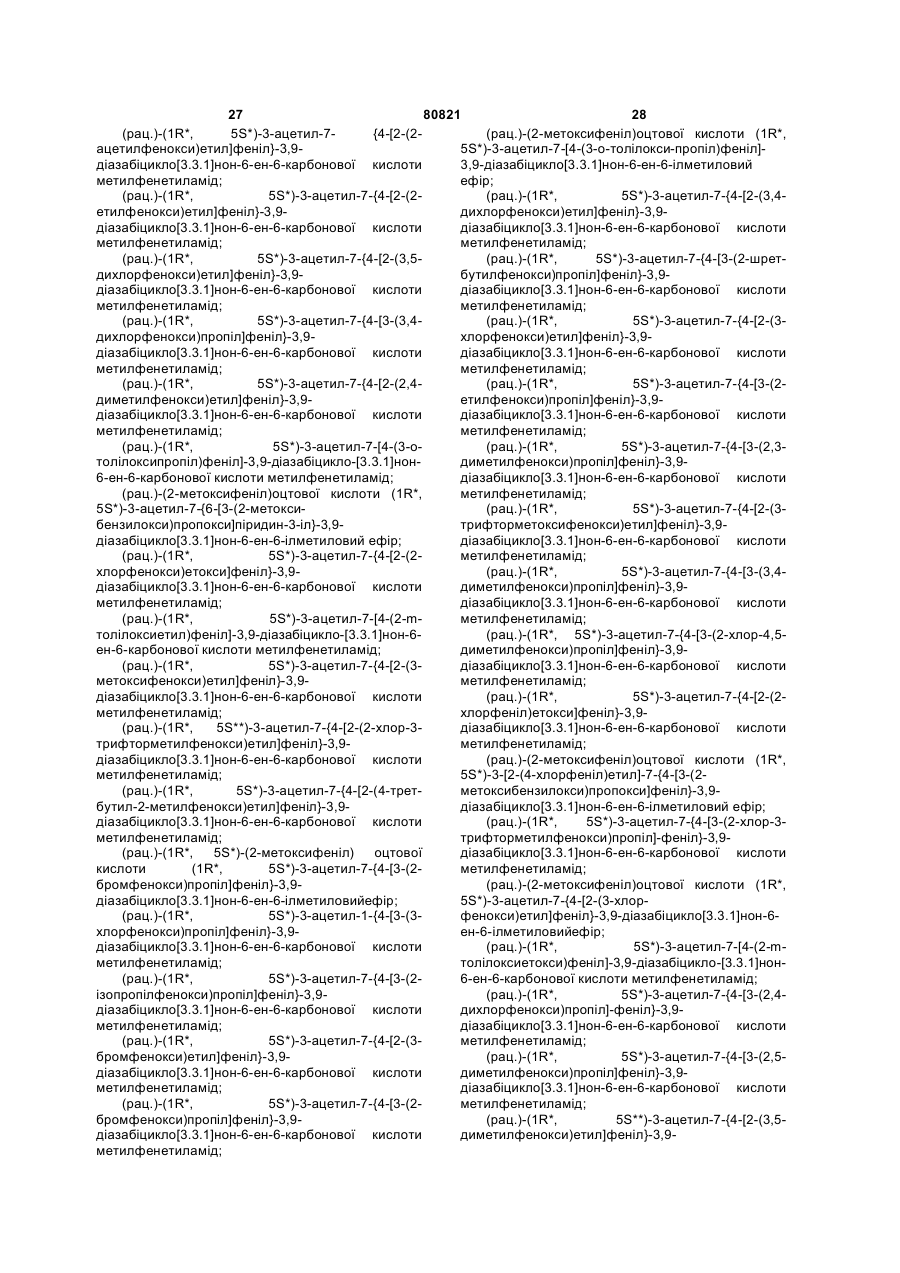 27 80821 28

(рац.)-(1R*, 5S*)-3-ацетил-7- {4-[2-(2-ацетилфенокси)етил]феніл}-3,9-діазабіцикло[3.3.1]нон-6-ен-6-карбонової кислоти метилфенетиламід;

(рац.)-(1R*, 5S*)-3-ацетил-7-{4-[2-(2-етилфенокси)етил]феніл}-3,9-діазабіцикло[3.3.1]нон-6-ен-6-карбонової кислоти метилфенетиламід;

(рац.)-(1R*, 5S*)-3-ацетил-7-{4-[2-(3,5-дихлорфенокси)етил]феніл}-3,9-діазабіцикло[3.3.1]нон-6-ен-6-карбонової кислоти метилфенетиламід;

(рац.)-(1R*, 5S*)-3-ацетил-7-{4-[3-(3,4-дихлорфенокси)пропіл]феніл}-3,9-діазабіцикло[3.3.1]нон-6-ен-6-карбонової кислоти метилфенетиламід;

(рац.)-(1R*, 5S*)-3-ацетил-7-{4-[2-(2,4-диметилфенокси)етил]феніл}-3,9-діазабіцикло[3.3.1]нон-6-ен-6-карбонової кислоти метилфенетиламід;

(рац.)-(1R*, 5S*)-3-ацетил-7-[4-(3-о-толілоксипропіл)феніл]-3,9-діазабіцикло-[3.3.1]нон-6-ен-6-карбонової кислоти метилфенетиламід;

(рац.)-(2-метоксифеніл)оцтової кислоти (1R*, 5S*)-3-ацетил-7-{6-[3-(2-метокси-бензилокси)пропокси]піридин-3-іл}-3,9-діазабіцикло[3.3.1]нон-6-ен-6-ілметиловий ефір;

(рац.)-(1R*, 5S*)-3-ацетил-7-{4-[2-(2-хлорфенокси)етокси]феніл}-3,9-діазабіцикло[3.3.1]нон-6-ен-6-карбонової кислоти метилфенетиламід;

(рац.)-(1R*, 5S*)-3-ацетил-7-[4-(2-m-толілоксиетил)феніл]-3,9-діазабіцикло-[3.3.1]нон-6-ен-6-карбонової кислоти метилфенетиламід;

(рац.)-(1R*, 5S*)-3-ацетил-7-{4-[2-(3-метоксифенокси)етил]феніл}-3,9-діазабіцикло[3.3.1]нон-6-ен-6-карбонової кислоти метилфенетиламід;

(рац.)-(1R*, 5S**)-3-ацетил-7-{4-[2-(2-хлор-3-трифторметилфенокси)етил]феніл}-3,9-діазабіцикло[3.3.1]нон-6-ен-6-карбонової кислоти метилфенетиламід;

(рац.)-(1R*, 5S*)-3-ацетил-7-{4-[2-(4-трет-бутил-2-метилфенокси)етил]феніл}-3,9-діазабіцикло[3.3.1]нон-6-ен-6-карбонової кислоти метилфенетиламід;

(рац.)-(1R*, 5S*)-(2-метоксифеніл) оцтової кислоти (1R*, 5S*)-3-ацетил-7-{4-[3-(2-бромфенокси)пропіл]феніл}-3,9-діазабіцикло[3.3.1]нон-6-ен-6-ілметиловийефір;

(рац.)-(1R*, 5S*)-3-ацетил-1-{4-[3-(3-хлорфенокси)пропіл]феніл}-3,9-діазабіцикло[3.3.1]нон-6-ен-6-карбонової кислоти метилфенетиламід;

(рац.)-(1R*, 5S*)-3-ацетил-7-{4-[3-(2-ізопропілфенокси)пропіл]феніл}-3,9-діазабіцикло[3.3.1]нон-6-ен-6-карбонової кислоти метилфенетиламід;

(рац.)-(1R*, 5S*)-3-ацетил-7-{4-[2-(3-бромфенокси)етил]феніл}-3,9-діазабіцикло[3.3.1]нон-6-ен-6-карбонової кислоти метилфенетиламід;

(рац.)-(1R*, 5S*)-3-ацетил-7-{4-[3-(2-бромфенокси)пропіл]феніл}-3,9-діазабіцикло[3.3.1]нон-6-ен-6-карбонової кислоти метилфенетиламід;

(рац.)-(2-метоксифеніл)оцтової кислоти (1R*, 5S*)-3-ацетил-7-[4-(3-о-толілокси-пропіл)феніл]-3,9-діазабіцикло[3.3.1]нон-6-ен-6-ілметиловий ефір;

(рац.)-(1R*, 5S*)-3-ацетил-7-{4-[2-(3,4-дихлорфенокси)етил]феніл}-3,9-діазабіцикло[3.3.1]нон-6-ен-6-карбонової кислоти метилфенетиламід;

(рац.)-(1R*, 5S*)-3-ацетил-7-{4-[3-(2-шрет-бутилфенокси)пропіл]феніл}-3,9-діазабіцикло[3.3.1]нон-6-ен-6-карбонової кислоти метилфенетиламід;

(рац.)-(1R*, 5S*)-3-ацетил-7-{4-[2-(3-хлорфенокси)етил]феніл}-3,9-діазабіцикло[3.3.1]нон-6-ен-6-карбонової кислоти метилфенетиламід;

(рац.)-(1R*, 5S*)-3-ацетил-7-{4-[3-(2-етилфенокси)пропіл]феніл}-3,9-діазабіцикло[3.3.1]нон-6-ен-6-карбонової кислоти метилфенетиламід;

(рац.)-(1R*, 5S*)-3-ацетил-7-{4-[3-(2,3-диметилфенокси)пропіл]феніл}-3,9-діазабіцикло[3.3.1]нон-6-ен-6-карбонової кислоти метилфенетиламід;

(рац.)-(1R*, 5S*)-3-ацетил-7-{4-[2-(3-трифторметоксифенокси)етил]феніл}-3,9-діазабіцикло[3.3.1]нон-6-ен-6-карбонової кислоти метилфенетиламід;

(рац.)-(1R*, 5S*)-3-ацетил-7-{4-[3-(3,4-диметилфенокси)пропіл]феніл}-3,9-діазабіцикло[3.3.1]нон-6-ен-6-карбонової кислоти метилфенетиламід;

(рац.)-(1R*, 5S*)-3-ацетил-7-{4-[3-(2-хлор-4,5-диметилфенокси)пропіл]феніл}-3,9-діазабіцикло[3.3.1]нон-6-ен-6-карбонової кислоти метилфенетиламід;

(рац.)-(1R*, 5S*)-3-ацетил-7-{4-[2-(2-хлорфеніл)етокси]феніл}-3,9-діазабіцикло[3.3.1]нон-6-ен-6-карбонової кислоти метилфенетиламід;

(рац.)-(2-метоксифеніл)оцтової кислоти (1R*, 5S*)-3-[2-(4-хлорфеніл)етил]-7-{4-[3-(2-метоксибензилокси)пропокси]феніл}-3,9-діазабіцикло[3.3.1]нон-6-ен-6-ілметиловий ефір;

(рац.)-(1R*, 5S*)-3-ацетил-7-{4-[3-(2-хлор-3-трифторметилфенокси)пропіл]-феніл}-3,9-діазабіцикло[3.3.1]нон-6-ен-6-карбонової кислоти метилфенетиламід;

(рац.)-(2-метоксифеніл)оцтової кислоти (1R*, 5S*)-3-ацетил-7-{4-[2-(3-хлор-фенокси)етил]феніл}-3,9-діазабіцикло[3.3.1]нон-6-ен-6-ілметиловийефір;

(рац.)-(1R*, 5S*)-3-ацетил-7-[4-(2-m-толілоксиетокси)феніл]-3,9-діазабіцикло-[3.3.1]нон-6-ен-6-карбонової кислоти метилфенетиламід;

(рац.)-(1R*, 5S*)-3-ацетил-7-{4-[3-(2,4-дихлорфенокси)пропіл]-феніл}-3,9-діазабіцикло[3.3.1]нон-6-ен-6-карбонової кислоти метилфенетиламід;

(рац.)-(1R*, 5S*)-3-ацетил-7-{4-[3-(2,5-диметилфенокси)пропіл]феніл}-3,9-діазабіцикло[3.3.1]нон-6-ен-6-карбонової кислоти метилфенетиламід;

(рац.)-(1R*, 5S**)-3-ацетил-7-{4-[2-(3,5-диметилфенокси)етил]феніл}-3,9-